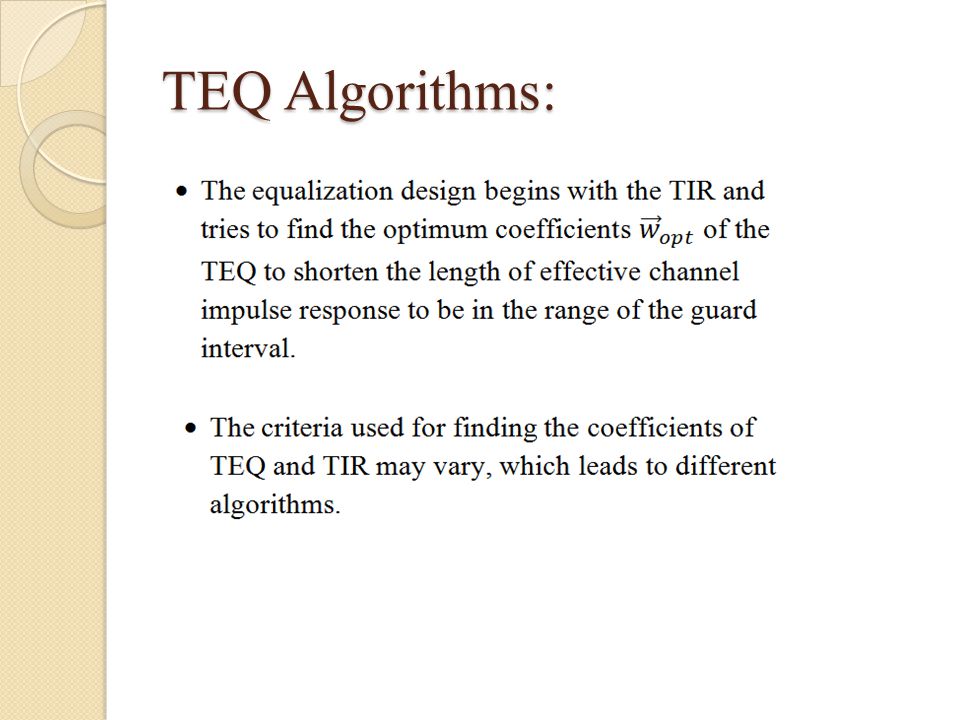 TEQ Algorithms:

• The equalization design begins with the TIR and tries to find the optimum coefficients $\vec{w}_{opt}$ of the TEQ to shorten the length of effective channel impulse response to be in the range of the guard interval.

• The criteria used for finding the coefficients of TEQ and TIR may vary, which leads to different algorithms.